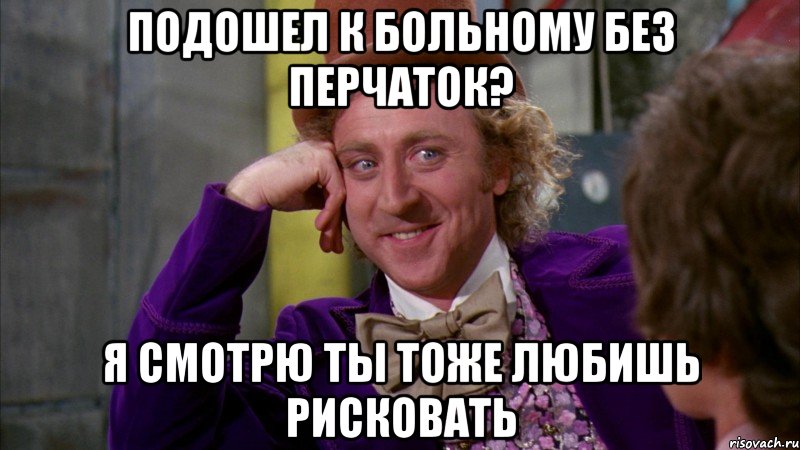 ПОДОШЕЛ К БОЛЬНОМУ БЕЗ ПЕРЧАТОК?

Я СМОТРЮ ТЫ ТОЖЕ ЛЮБИШЬ РИСКОВАТЬ

risovach.ru